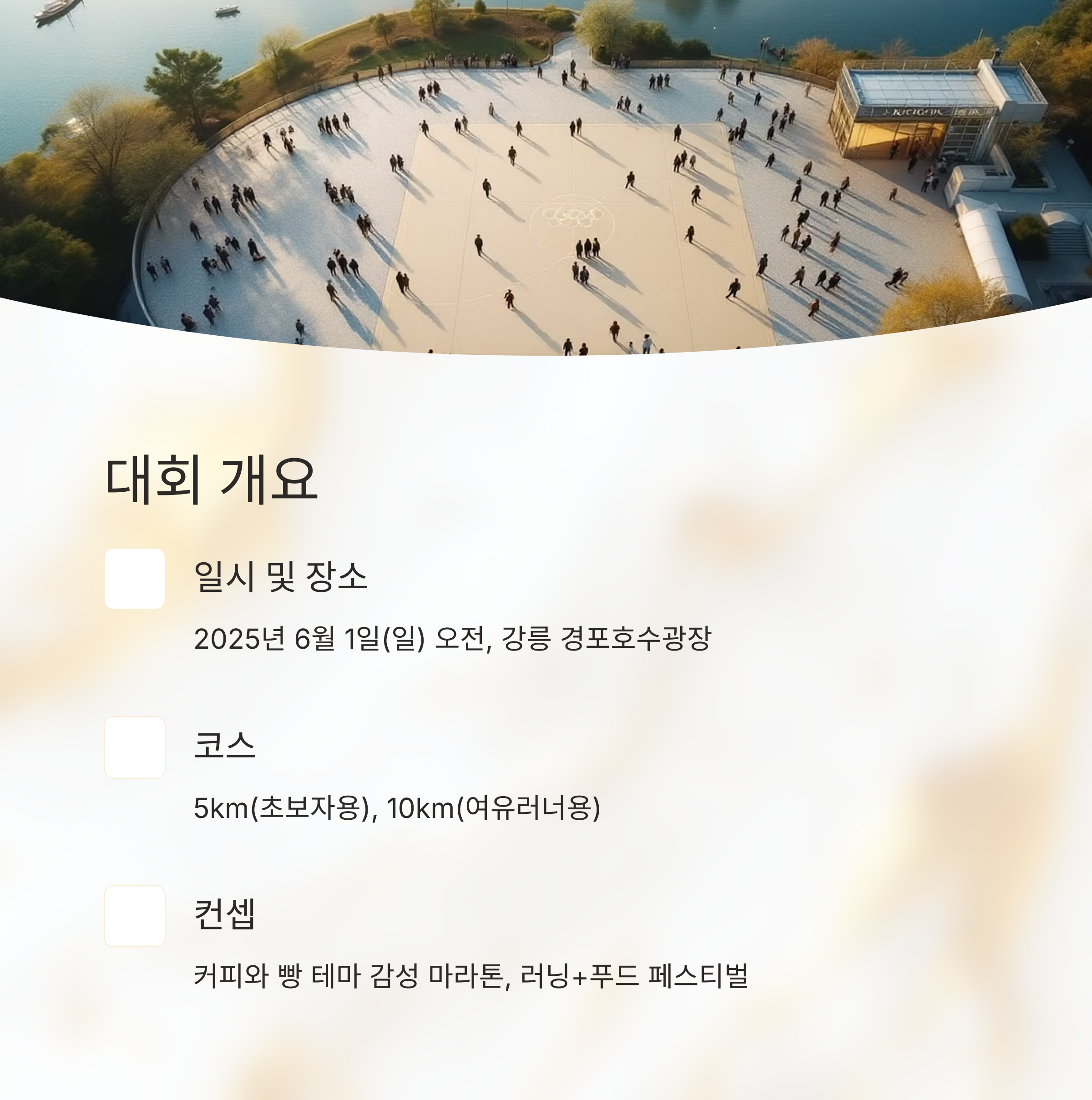 대회 개요

일시 및 장소

2025년 6월 1일(일) 오전, 강릉 경포호수광장

코스

5km(초보자용), 10km(여유러너용)

컨셉

커피와 빵 테마 감성 마라톤, 러닝+푸드 페스티벌